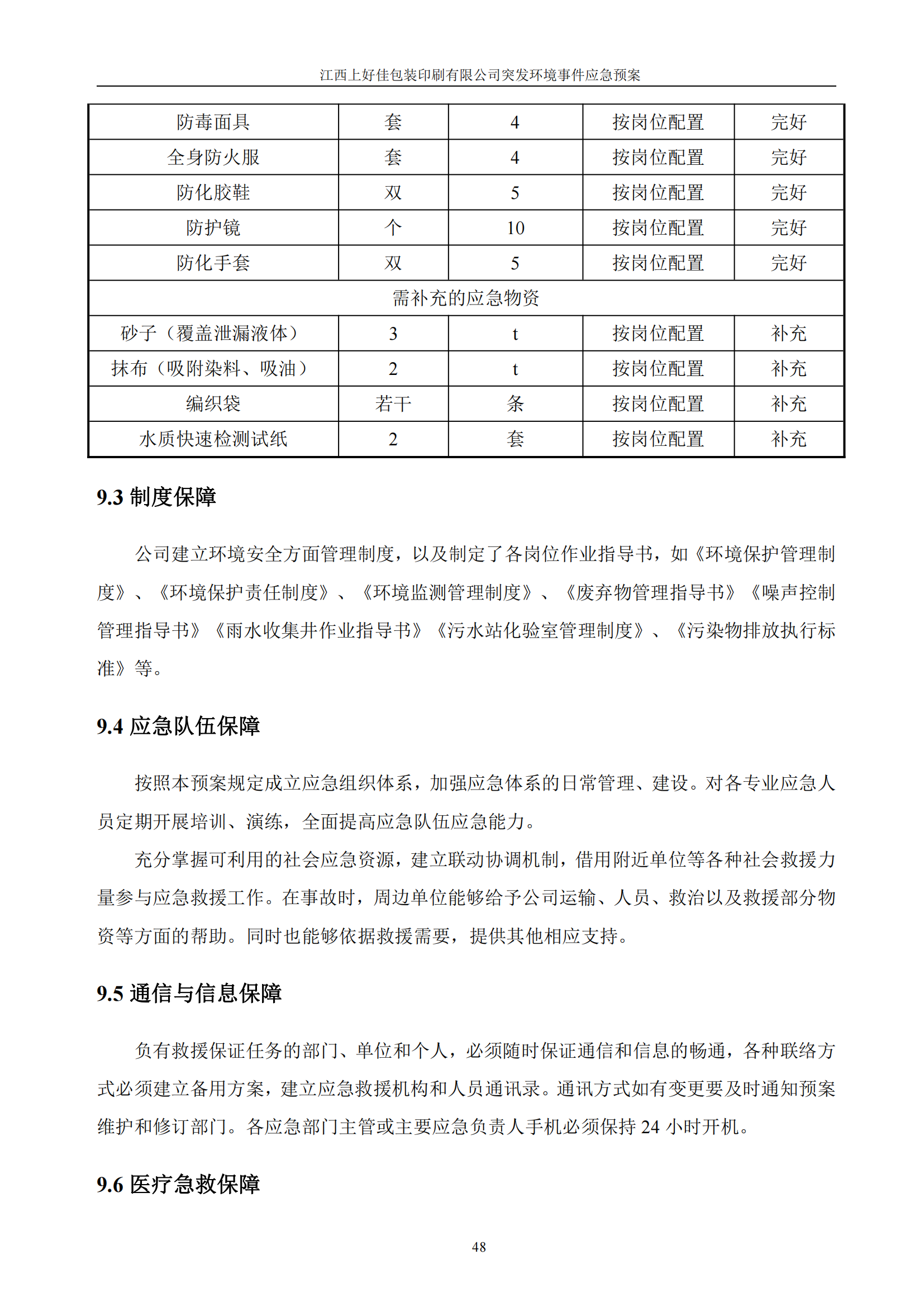 江西上好佳包装印刷有限公司突发环境事件应急预案

| 防毒面具 | 套 | 4 | 按岗位配置 | 完好 |
|---|---|---|---|---|
| 全身防火服 | 套 | 4 | 按岗位配置 | 完好 |
| 防化胶鞋 | 双 | 5 | 按岗位配置 | 完好 |
| 防护镜 | 个 | 10 | 按岗位配置 | 完好 |
| 防化手套 | 双 | 5 | 按岗位配置 | 完好 |
| 需补充的应急物资 | | | | |
| 砂子（覆盖泄漏液体） | 3 | t | 按岗位配置 | 补充 |
| 抹布（吸附染料、吸油） | 2 | t | 按岗位配置 | 补充 |
| 编织袋 | 若干 | 条 | 按岗位配置 | 补充 |
| 水质快速检测试纸 | 2 | 套 | 按岗位配置 | 补充 |

9.3 制度保障

公司建立环境安全方面管理制度，以及制定了各岗位作业指导书，如《环境保护管理制度》、《环境保护责任制度》、《环境监测管理制度》、《废弃物管理指导书》《噪声控制管理指导书》《雨水收集井作业指导书》《污水站化验室管理制度》、《污染物排放执行标准》等。

9.4 应急队伍保障

按照本预案规定成立应急组织体系，加强应急体系的日常管理、建设。对各专业应急人员定期开展培训、演练，全面提高应急队伍应急能力。

充分掌握可利用的社会应急资源，建立联动协调机制，借用附近单位等各种社会救援力量参与应急救援工作。在事故时，周边单位能够给予公司运输、人员、救治以及救援部分物资等方面的帮助。同时也能够依据救援需要，提供其他相应支持。

9.5 通信与信息保障

负有救援保证任务的部门、单位和个人，必须随时保证通信和信息的畅通，各种联络方式必须建立备用方案，建立应急救援机构和人员通讯录。通讯方式如有变更要及时通知预案维护和修订部门。各应急部门主管或主要应急负责人手机必须保持 24 小时开机。

9.6 医疗急救保障

48